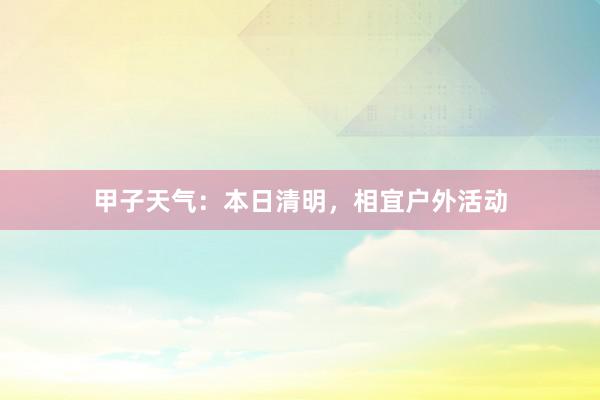 甲子天气：本日清明，相宜户外活动